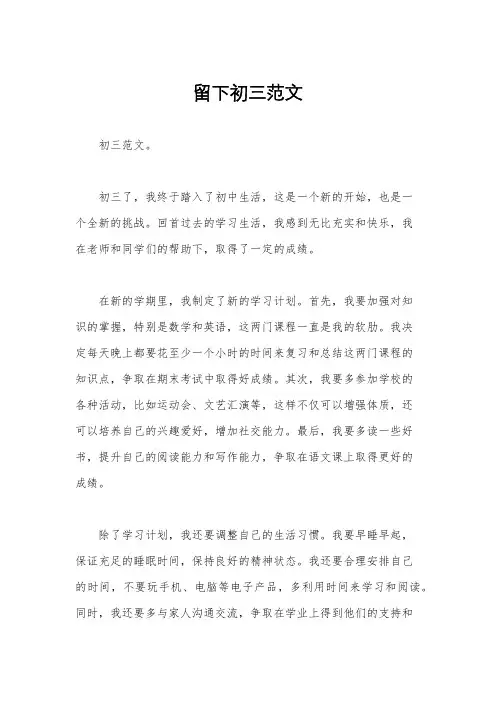 留下初三范文

初三范文。

初三了，我终于踏入了初中生活，这是一个新的开始，也是一个全新的挑战。回首过去的学习生活，我感到无比充实和快乐，我在老师和同学们的帮助下，取得了一定的成绩。

在新的学期里，我制定了新的学习计划。首先，我要加强对知识的掌握，特别是数学和英语，这两门课程一直是我的软肋。我决定每天晚上都要花至少一个小时的时间来复习和总结这两门课程的知识点，争取在期末考试中取得好成绩。其次，我要多参加学校的各种活动，比如运动会、文艺汇演等，这样不仅可以增强体质，还可以培养自己的兴趣爱好，增加社交能力。最后，我要多读一些好书，提升自己的阅读能力和写作能力，争取在语文课上取得更好的成绩。

除了学习计划，我还要调整自己的生活习惯。我要早睡早起，保证充足的睡眠时间，保持良好的精神状态。我还要合理安排自己的时间，不要玩手机、电脑等电子产品，多利用时间来学习和阅读。同时，我还要多与家人沟通交流，争取在学业上得到他们的支持和